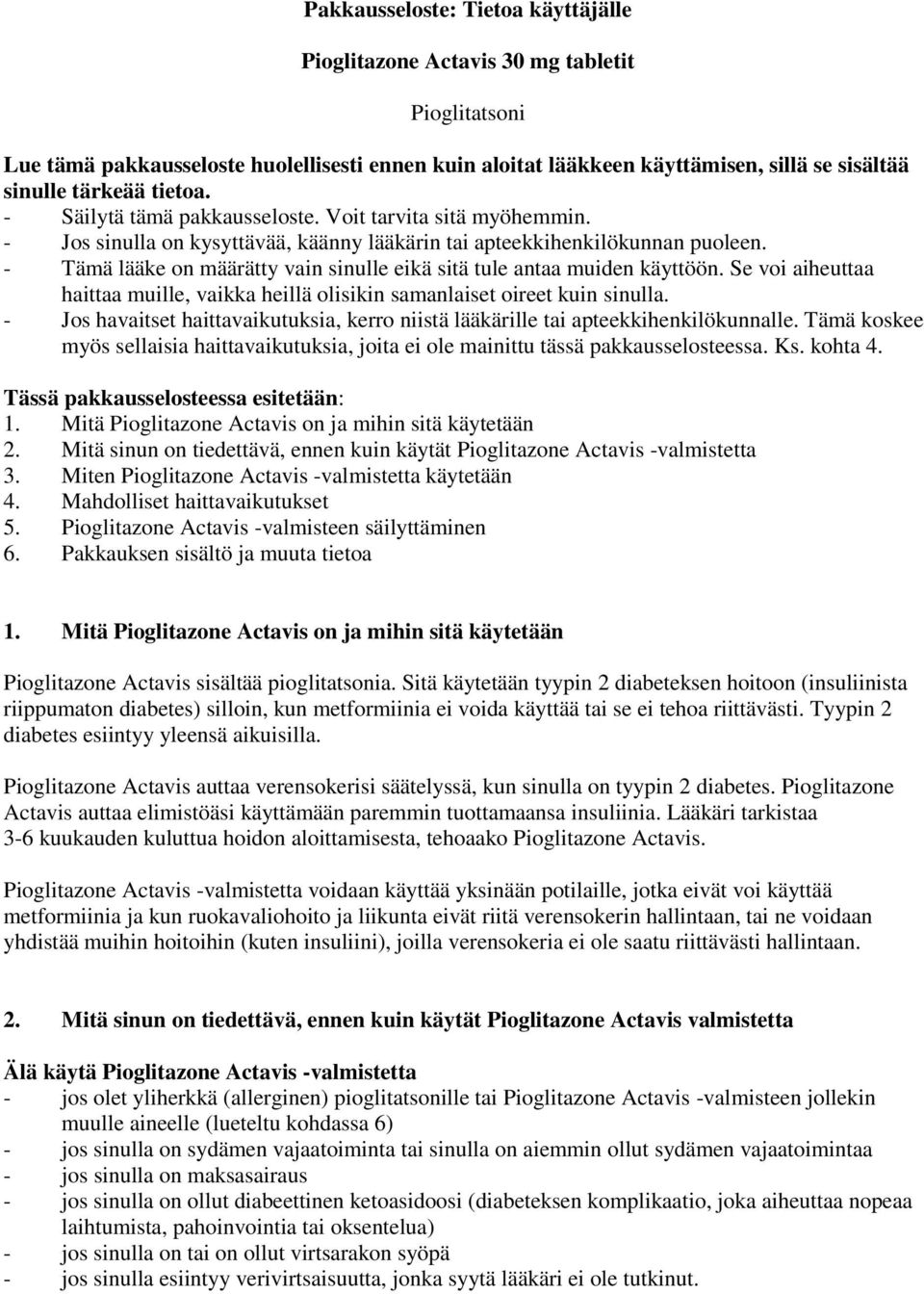 Pakkausseloste: Tietoa käyttäjälle

Pioglitazone Actavis 30 mg tabletit

Pioglitatsoni

Lue tämä pakkausseloste huolellisesti ennen kuin aloitat lääkkeen käyttämisen, sillä se sisältää sinulle tärkeää tietoa.
- Säilytä tämä pakkausseloste. Voit tarvita sitä myöhemmin.
- Jos sinulla on kysyttävää, käänny lääkärin tai apteekkihenkilökunnan puoleen.
- Tämä lääke on määrätty vain sinulle eikä sitä tule antaa muiden käyttöön. Se voi aiheuttaa haittaa muille, vaikka heillä olisikin samanlaiset oireet kuin sinulla.
- Jos havaitset haittavaikutuksia, kerro niistä lääkärille tai apteekkihenkilökunnalle. Tämä koskee myös sellaisia haittavaikutuksia, joita ei ole mainittu tässä pakkausselosteessa. Ks. kohta 4.

Tässä pakkausselosteessa esitetään:
1. Mitä Pioglitazone Actavis on ja mihin sitä käytetään
2. Mitä sinun on tiedettävä, ennen kuin käytät Pioglitazone Actavis -valmistetta
3. Miten Pioglitazone Actavis -valmistetta käytetään
4. Mahdolliset haittavaikutukset
5. Pioglitazone Actavis -valmisteen säilyttäminen
6. Pakkauksen sisältö ja muuta tietoa

1. Mitä Pioglitazone Actavis on ja mihin sitä käytetään

Pioglitazone Actavis sisältää pioglitatsonia. Sitä käytetään tyypin 2 diabeteksen hoitoon (insuliinista riippumaton diabetes) silloin, kun metformiinia ei voida käyttää tai se ei tehoa riittävästi. Tyypin 2 diabetes esiintyy yleensä aikuisilla.

Pioglitazone Actavis auttaa verensokerisi säätelyssä, kun sinulla on tyypin 2 diabetes. Pioglitazone Actavis auttaa elimistöäsi käyttämään paremmin tuottamaansa insuliinia. Lääkäri tarkistaa 3-6 kuukauden kuluttua hoidon aloittamisesta, tehoaako Pioglitazone Actavis.

Pioglitazone Actavis -valmistetta voidaan käyttää yksinään potilaille, jotka eivät voi käyttää metformiinia ja kun ruokavaliohoito ja liikunta eivät riitä verensokerin hallintaan, tai ne voidaan yhdistää muihin hoitoihin (kuten insuliini), joilla verensokeria ei ole saatu riittävästi hallintaan.

2. Mitä sinun on tiedettävä, ennen kuin käytät Pioglitazone Actavis valmistetta

Älä käytä Pioglitazone Actavis -valmistetta
- jos olet yliherkkä (allerginen) pioglitatsonille tai Pioglitazone Actavis -valmisteen jollekin muulle aineelle (lueteltu kohdassa 6)
- jos sinulla on sydämen vajaatoiminta tai sinulla on aiemmin ollut sydämen vajaatoimintaa
- jos sinulla on maksasairaus
- jos sinulla on ollut diabeettinen ketoasidoosi (diabeteksen komplikaatio, joka aiheuttaa nopeaa laihtumista, pahoinvointia tai oksentelua)
- jos sinulla on tai on ollut virtsarakon syöpä
- jos sinulla esiintyy verivirtsaisuutta, jonka syytä lääkäri ei ole tutkinut.